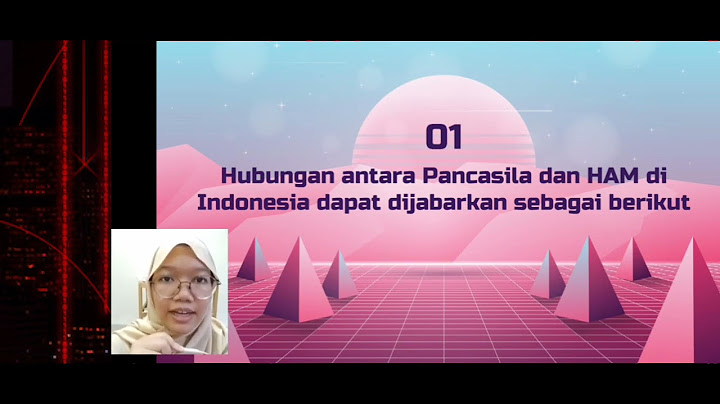 01

Hubungan antara Pancasila dan HAM di Indonesia dapat dijabarkan sebagai berikut